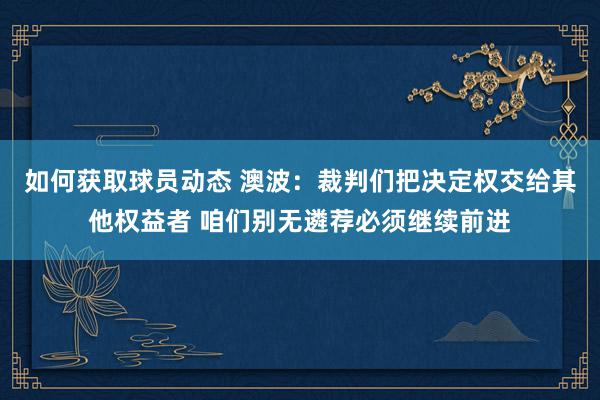 如何获取球员动态 澳波：裁判们把决定权交给其他权益者 咱们别无遴荐必须继续前进